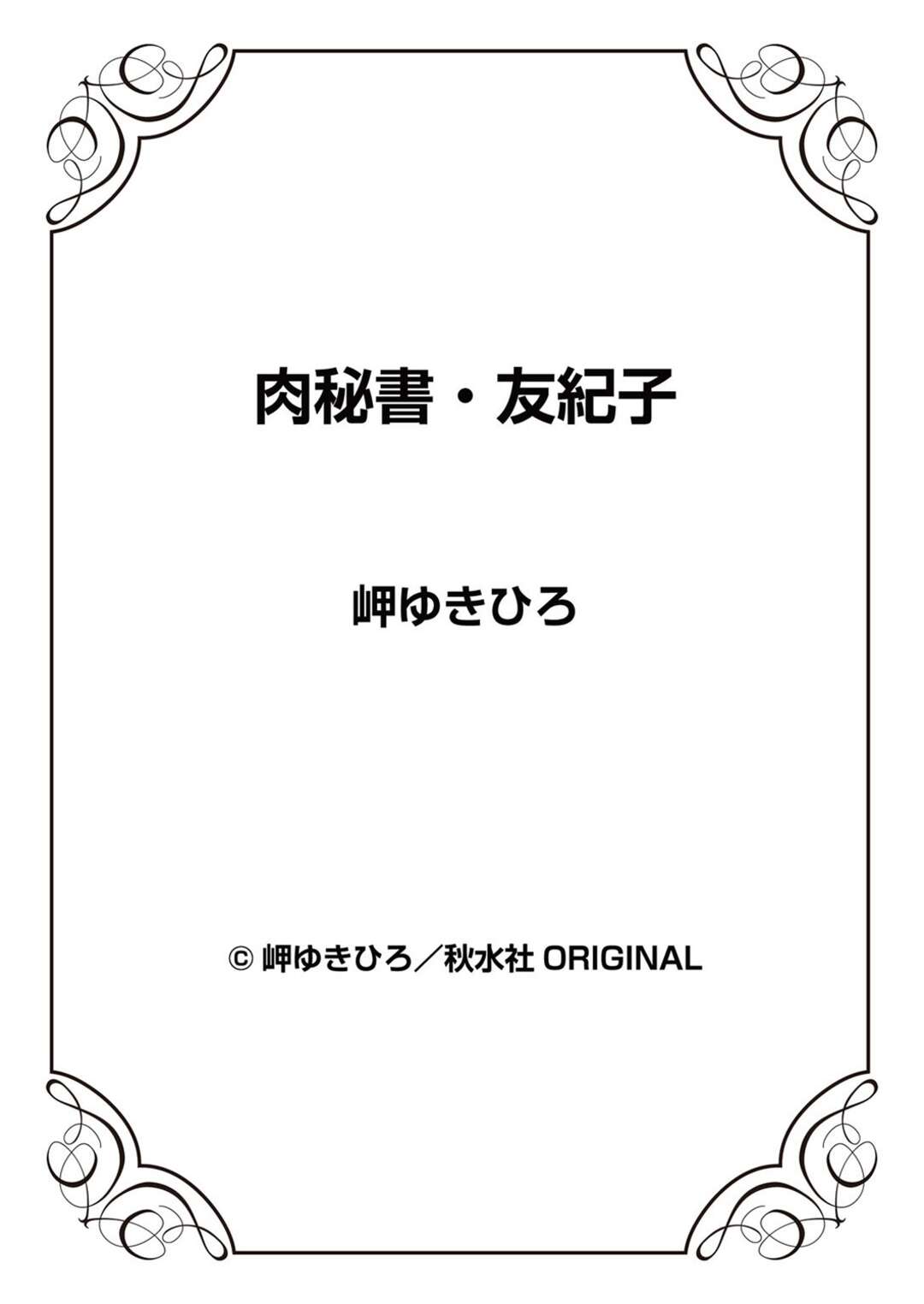 肉秘書・友紀子

岬ゆきひろ

© 岬ゆきひろ／秋水社 ORIGINAL